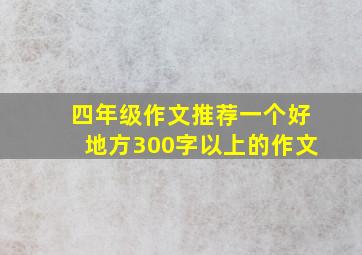 四年级作文推荐一个好地方300字以上的作文